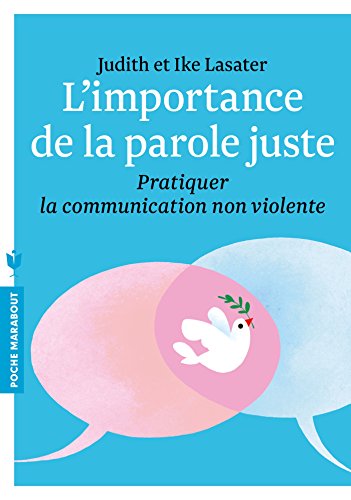 Judith et Ike Lasater
L'importance de la parole juste
Pratiquer la communication non violente

POCHE MARABOUT